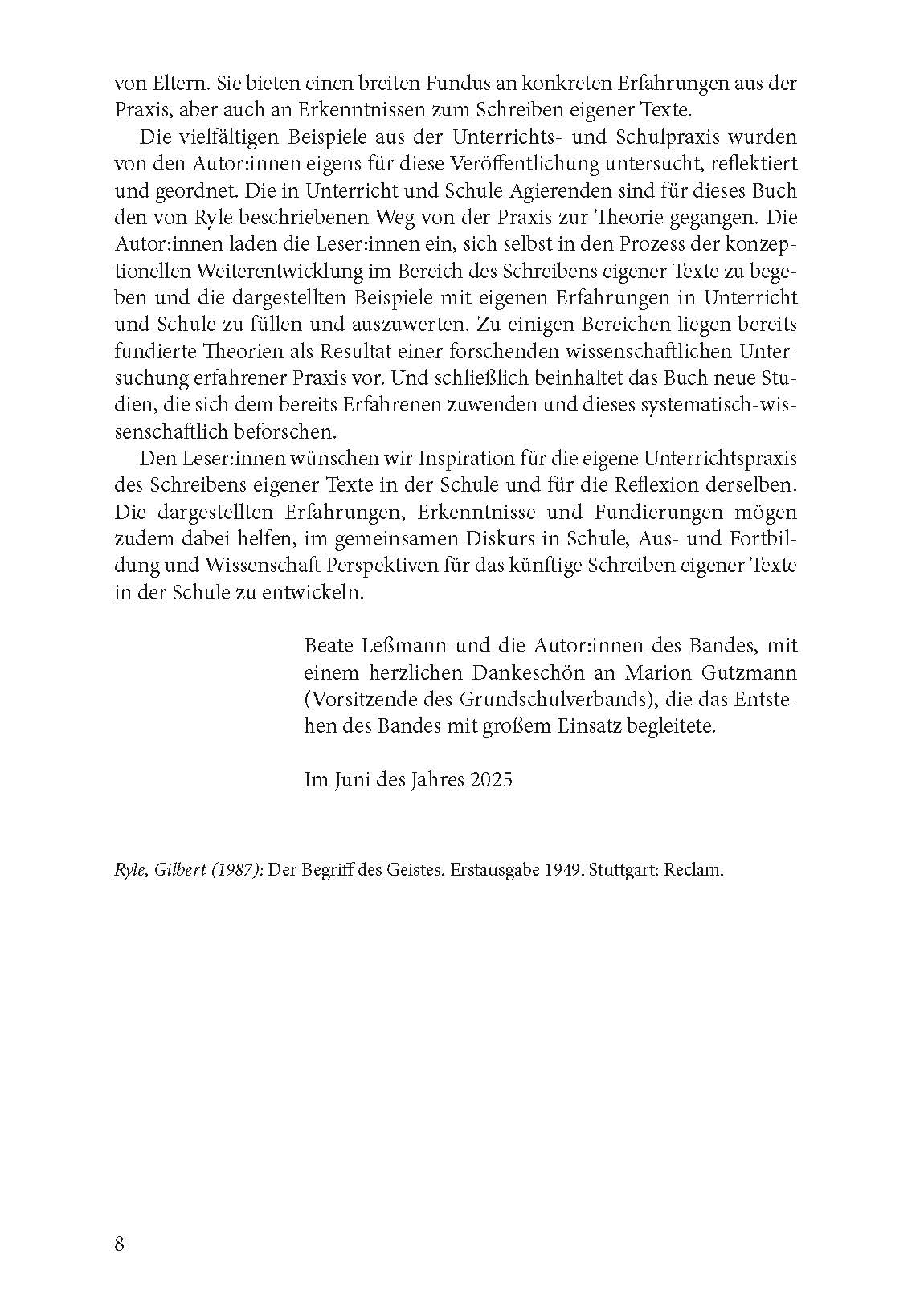 von Eltern. Sie bieten einen breiten Fundus an konkreten Erfahrungen aus der Praxis, aber auch an Erkenntnissen zum Schreiben eigener Texte.

Die vielfältigen Beispiele aus der Unterrichts- und Schulpraxis wurden von den Autor:innen eigens für diese Veröffentlichung untersucht, reflektiert und geordnet. Die in Unterricht und Schule Agierenden sind für dieses Buch den von Ryle beschriebenen Weg von der Praxis zur Theorie gegangen. Die Autor:innen laden die Leser:innen ein, sich selbst in den Prozess der konzeptionellen Weiterentwicklung im Bereich des Schreibens eigener Texte zu begeben und die dargestellten Beispiele mit eigenen Erfahrungen in Unterricht und Schule zu füllen und auszuwerten. Zu einigen Bereichen liegen bereits fundierte Theorien als Resultat einer forschenden wissenschaftlichen Untersuchung erfahrener Praxis vor. Und schließlich beinhaltet das Buch neue Studien, die sich dem bereits Erfahrenen zuwenden und dieses systematisch-wissenschaftlich beforschen.

Den Leser:innen wünschen wir Inspiration für die eigene Unterrichtspraxis des Schreibens eigener Texte in der Schule und für die Reflexion derselben. Die dargestellten Erfahrungen, Erkenntnisse und Fundierungen mögen zudem dabei helfen, im gemeinsamen Diskurs in Schule, Aus- und Fortbildung und Wissenschaft Perspektiven für das künftige Schreiben eigener Texte in der Schule zu entwickeln.

Beate Leßmann und die Autor:innen des Bandes, mit einem herzlichen Dankeschön an Marion Gutzmann (Vorsitzende des Grundschulverbands), die das Entstehen des Bandes mit großem Einsatz begleitete.

Im Juni des Jahres 2025

Ryle, Gilbert (1987): Der Begriff des Geistes. Erstausgabe 1949. Stuttgart: Reclam.

8